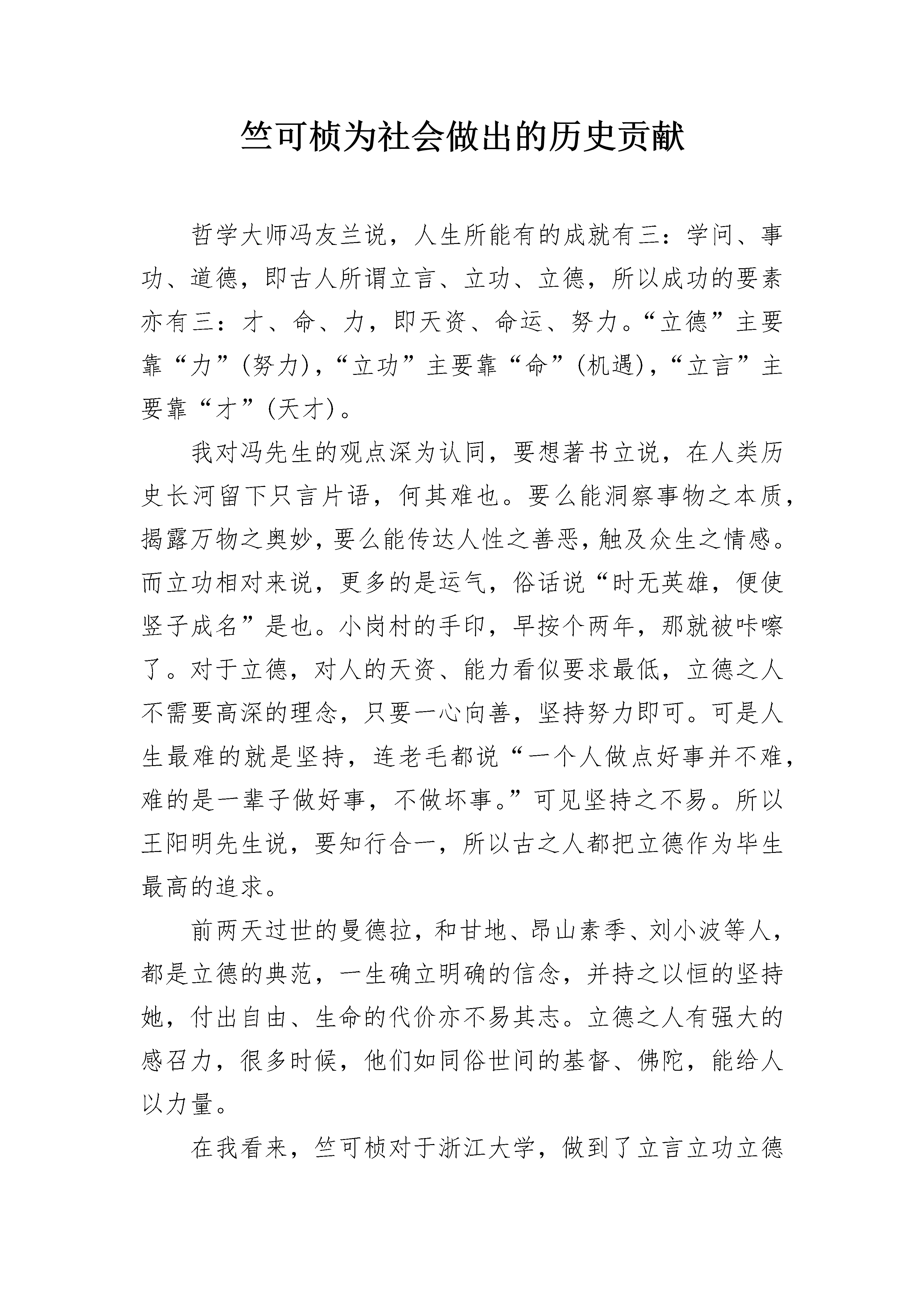 竺可桢为社会做出的历史贡献

哲学大师冯友兰说，人生所能有的成就有三：学问、事功、道德，即古人所谓立言、立功、立德，所以成功的要素亦有三：才、命、力，即天资、命运、努力。“立德”主要靠“力”(努力)，“立功”主要靠“命”(机遇)，“立言”主要靠“才”(天才)。

我对冯先生的观点深为认同，要想著书立说，在人类历史长河留下只言片语，何其难也。要么能洞察事物之本质，揭露万物之奥妙，要么能传达人性之善恶，触及众生之情感。而立功相对来说，更多的是运气，俗话说“时无英雄，便使竖子成名”是也。小岗村的手印，早按个两年，那就被咔嚓了。对于立德，对人的天资、能力看似要求最低，立德之人不需要高深的理念，只要一心向善，坚持努力即可。可是人生最难的就是坚持，连老毛都说“一个人做点好事并不难，难的是一辈子做好事，不做坏事。”可见坚持之不易。所以王阳明先生说，要知行合一，所以古之人都把立德作为毕生最高的追求。

前两天过世的曼德拉，和甘地、昂山素季、刘小波等人，都是立德的典范，一生确立明确的信念，并持之以恒的坚持她，付出自由、生命的代价亦不易其志。立德之人有强大的感召力，很多时候，他们如同俗世间的基督、佛陀，能给人以力量。

在我看来，竺可桢对于浙江大学，做到了立言立功立德